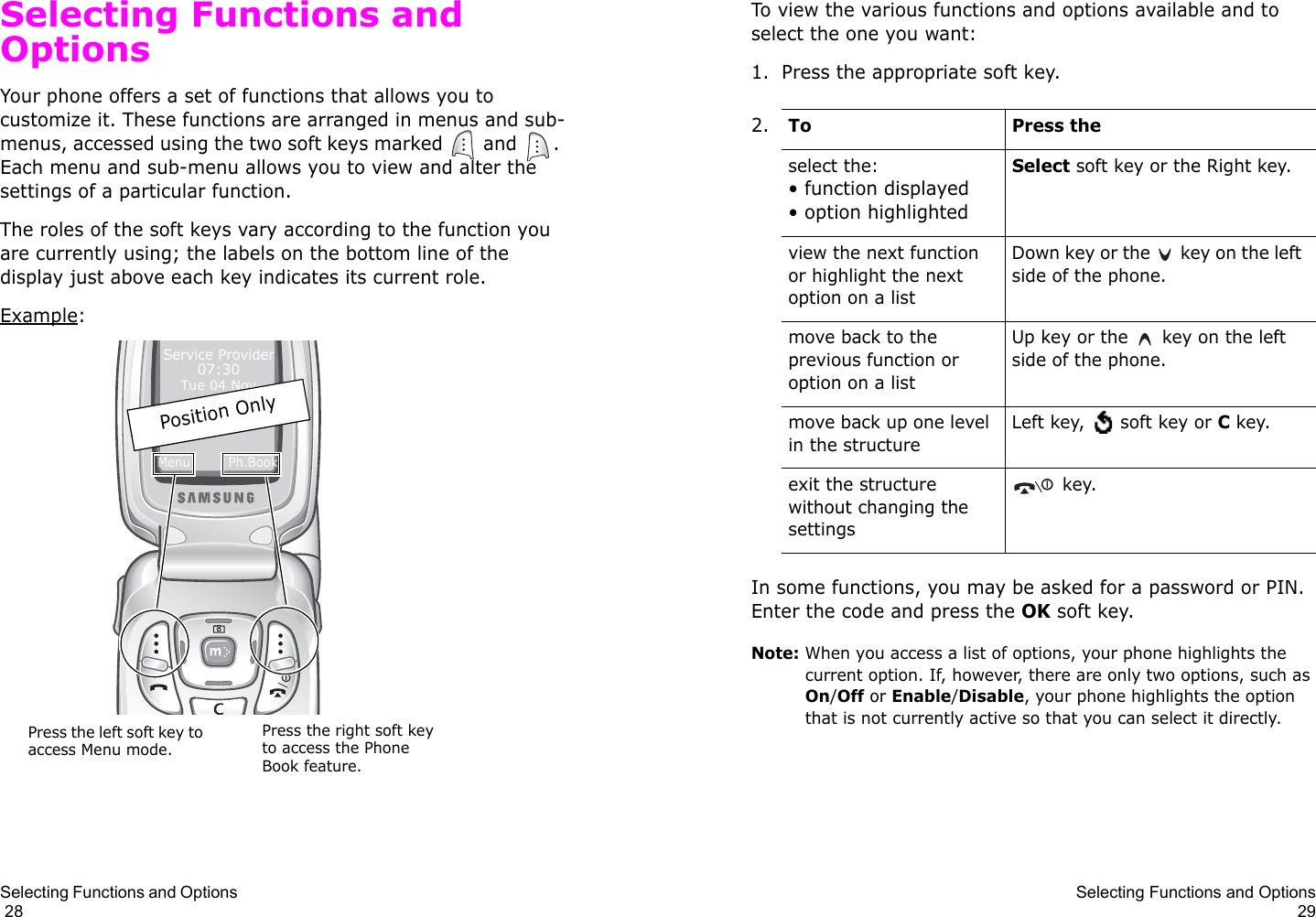 Selecting Functions and Options

Your phone offers a set of functions that allows you to customize it. These functions are arranged in menus and sub-menus, accessed using the two soft keys marked and . Each menu and sub-menu allows you to view and alter the settings of a particular function.

The roles of the soft keys vary according to the function you are currently using; the labels on the bottom line of the display just above each key indicates its current role.

Example:

Service Provider
07:30
Tue 04 Nov
Position Only
Menu
Ph.Book
SAMSUNG
C

Press the left soft key to access Menu mode.

Press the right soft key to access the Phone Book feature.

Selecting Functions and Options
28

To view the various functions and options available and to select the one you want:

1. Press the appropriate soft key.

2.

| To | Press the |
|---|---|
| select the: • function displayed • option highlighted | **Select** soft key or the Right key. |
| view the next function or highlight the next option on a list | Down key or the key on the left side of the phone. |
| move back to the previous function or option on a list | Up key or the key on the left side of the phone. |
| move back up one level in the structure | Left key, soft key or **C** key. |
| exit the structure without changing the settings | key. |

In some functions, you may be asked for a password or PIN. Enter the code and press the **OK** soft key.

**Note:** When you access a list of options, your phone highlights the current option. If, however, there are only two options, such as **On**/**Off** or **Enable**/**Disable**, your phone highlights the option that is not currently active so that you can select it directly.

Selecting Functions and Options
29